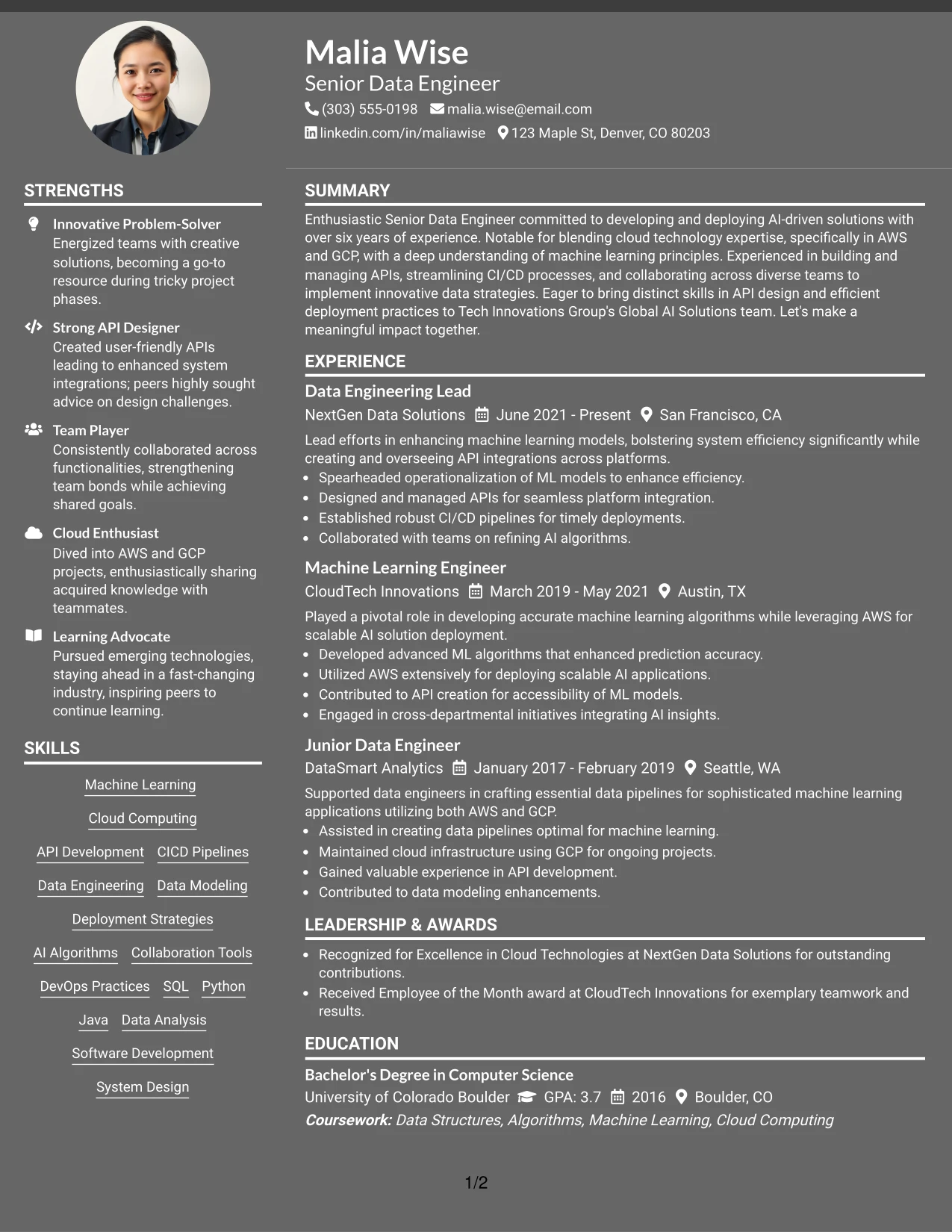 Malia Wise
Senior Data Engineer
(303) 555-0198 malia.wise@email.com
linkedin.com/in/maliawise 123 Maple St, Denver, CO 80203

STRENGTHS

Innovative Problem-Solver
Energized teams with creative solutions, becoming a go-to resource during tricky project phases.

Strong API Designer
Created user-friendly APIs leading to enhanced system integrations; peers highly sought advice on design challenges.

Team Player
Consistently collaborated across functionalities, strengthening team bonds while achieving shared goals.

Cloud Enthusiast
Dived into AWS and GCP projects, enthusiastically sharing acquired knowledge with teammates.

Learning Advocate
Pursued emerging technologies, staying ahead in a fast-changing industry, inspiring peers to continue learning.

SKILLS

Machine Learning
Cloud Computing
API Development CICD Pipelines
Data Engineering Data Modeling
Deployment Strategies
AI Algorithms Collaboration Tools
DevOps Practices SQL Python
Java Data Analysis
Software Development
System Design

SUMMARY

Enthusiastic Senior Data Engineer committed to developing and deploying AI-driven solutions with over six years of experience. Notable for blending cloud technology expertise, specifically in AWS and GCP, with a deep understanding of machine learning principles. Experienced in building and managing APIs, streamlining CI/CD processes, and collaborating across diverse teams to implement innovative data strategies. Eager to bring distinct skills in API design and efficient deployment practices to Tech Innovations Group's Global AI Solutions team. Let's make a meaningful impact together.

EXPERIENCE

Data Engineering Lead
NextGen Data Solutions June 2021 - Present San Francisco, CA
Lead efforts in enhancing machine learning models, bolstering system efficiency significantly while creating and overseeing API integrations across platforms.
• Spearheaded operationalization of ML models to enhance efficiency.
• Designed and managed APIs for seamless platform integration.
• Established robust CI/CD pipelines for timely deployments.
• Collaborated with teams on refining AI algorithms.

Machine Learning Engineer
CloudTech Innovations March 2019 - May 2021 Austin, TX
Played a pivotal role in developing accurate machine learning algorithms while leveraging AWS for scalable AI solution deployment.
• Developed advanced ML algorithms that enhanced prediction accuracy.
• Utilized AWS extensively for deploying scalable AI applications.
• Contributed to API creation for accessibility of ML models.
• Engaged in cross-departmental initiatives integrating AI insights.

Junior Data Engineer
DataSmart Analytics January 2017 - February 2019 Seattle, WA
Supported data engineers in crafting essential data pipelines for sophisticated machine learning applications utilizing both AWS and GCP.
• Assisted in creating data pipelines optimal for machine learning.
• Maintained cloud infrastructure using GCP for ongoing projects.
• Gained valuable experience in API development.
• Contributed to data modeling enhancements.

LEADERSHIP & AWARDS

• Recognized for Excellence in Cloud Technologies at NextGen Data Solutions for outstanding contributions.
• Received Employee of the Month award at CloudTech Innovations for exemplary teamwork and results.

EDUCATION

Bachelor's Degree in Computer Science
University of Colorado Boulder GPA: 3.7 2016 Boulder, CO
Coursework: Data Structures, Algorithms, Machine Learning, Cloud Computing

1/2